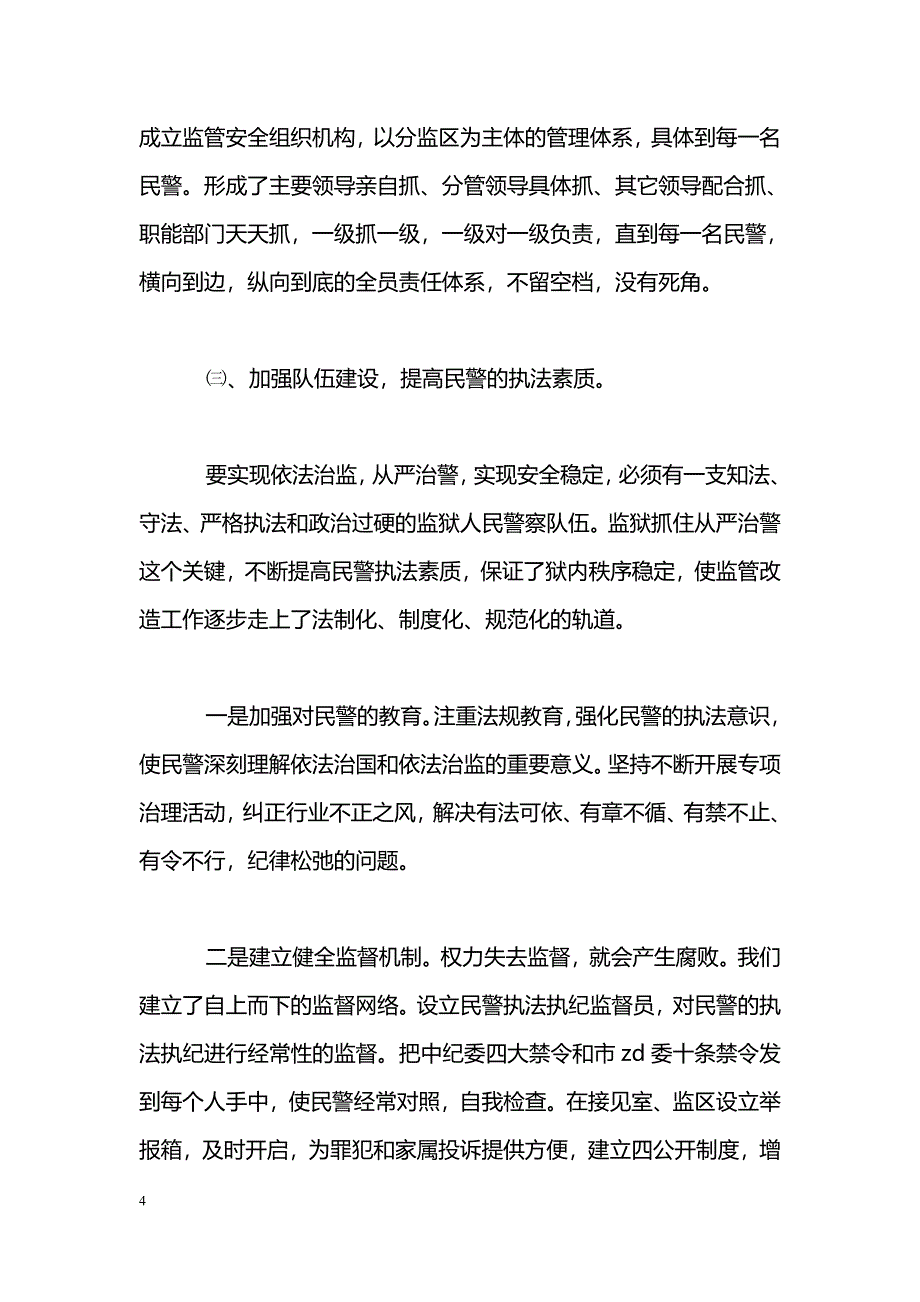 成立监管安全组织机构，以分监区为主体的管理体系，具体到每一名民警。形成了主要领导亲自抓、分管领导具体抓、其它领导配合抓、职能部门天天抓，一级抓一级，一级对一级负责，直到每一名民警，横向到边，纵向到底的全员责任体系，不留空档，没有死角。

㈢、加强队伍建设，提高民警的执法素质。

要实现依法治监，从严治警，实现安全稳定，必须有一支知法、守法、严格执法和政治过硬的监狱人民警察队伍。监狱抓住从严治警这个关键，不断提高民警执法素质，保证了狱内秩序稳定，使监管改造工作逐步走上了法制化、制度化、规范化的轨道。

一是加强对民警的教育。注重法规教育，强化民警的执法意识，使民警深刻理解依法治国和依法治监的重要意义。坚持不断开展专项治理活动，纠正行业不正之风，解决有法可依、有章不循、有禁不止、有令不行，纪律松弛的问题。

二是建立健全监督机制。权力失去监督，就会产生腐败。我们建立了自上而下的监督网络。设立民警执法执纪监督员，对民警的执法执纪进行经常性的监督。把中纪委四大禁令和市 zd 委十条禁令发到每个人手中，使民警经常对照，自我检查。在接见室、监区设立举报箱，及时开启，为罪犯和家属投诉提供方便，建立四公开制度，增

4